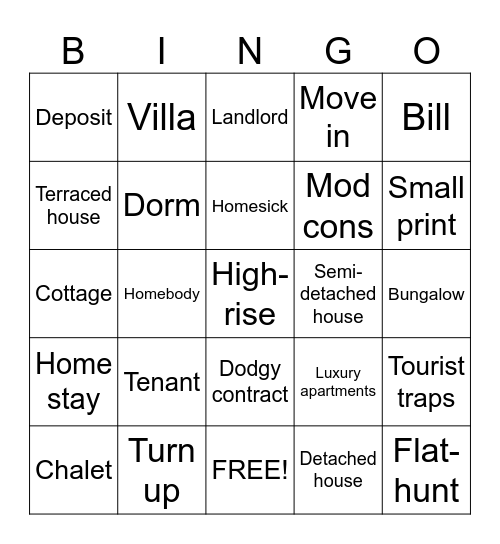 | B | I | N | G | O |
|---|---|---|---|---|
| Deposit | Villa | Landlord | Move in | Bill |
| Terraced house | Dorm | Homesick | Mod cons | Small print |
| Cottage | Homebody | High-rise | Semi-detached house | Bungalow |
| Home stay | Tenant | Dodgy contract | Luxury apartments | Tourist traps |
| Chalet | Turn up | FREE! | Detached house | Flat-hunt |